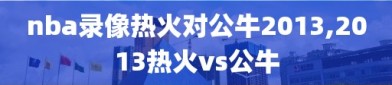 nba录像热火对公牛2013,2013热火vs公牛